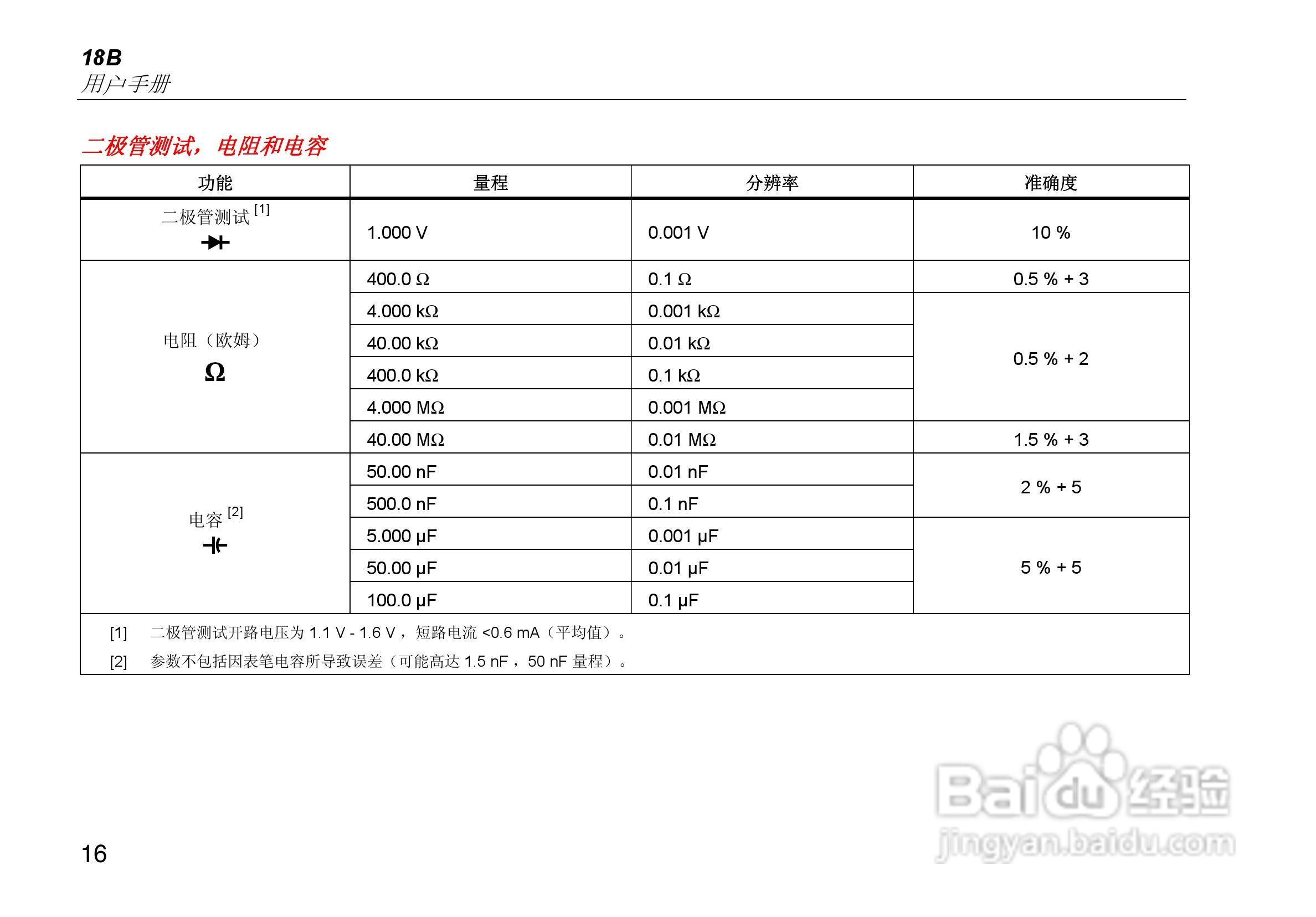 18B
用户手册

二极管测试，电阻和电容

| 功能 | 量程 | 分辨率 | 准确度 |
|---|---|---|---|
| 二极管测试$^{[1]}$ | 1.000 V | 0.001 V | 10 % |
| 电阻（欧姆） Ω | 400.0 Ω | 0.1 Ω | 0.5 % + 3 |
|  | 4.000 kΩ | 0.001 kΩ | 0.5 % + 2 |
|  | 40.00 kΩ | 0.01 kΩ |  |
|  | 400.0 kΩ | 0.1 kΩ |  |
|  | 4.000 MΩ | 0.001 MΩ |  |
|  | 40.00 MΩ | 0.01 MΩ | 1.5 % + 3 |
| 电容$^{[2]}$ | 50.00 nF | 0.01 nF | 2 % + 5 |
|  | 500.0 nF | 0.1 nF |  |
|  | 5.000 μF | 0.001 μF | 5 % + 5 |
|  | 50.00 μF | 0.01 μF |  |
|  | 100.0 μF | 0.1 μF |  |

[1] 二极管测试开路电压为1.1 V - 1.6 V，短路电流<0.6 mA（平均值）。
[2] 参数不包括因表笔电容所导致误差（可能高达1.5 nF，50 nF量程）。

16

Baidu经验
jingyan.baidu.com